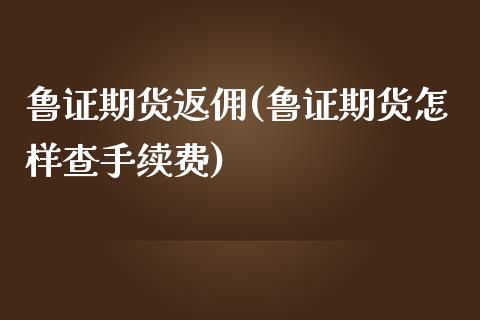 鲁证期货返佣(鲁证期货怎样查手续费)